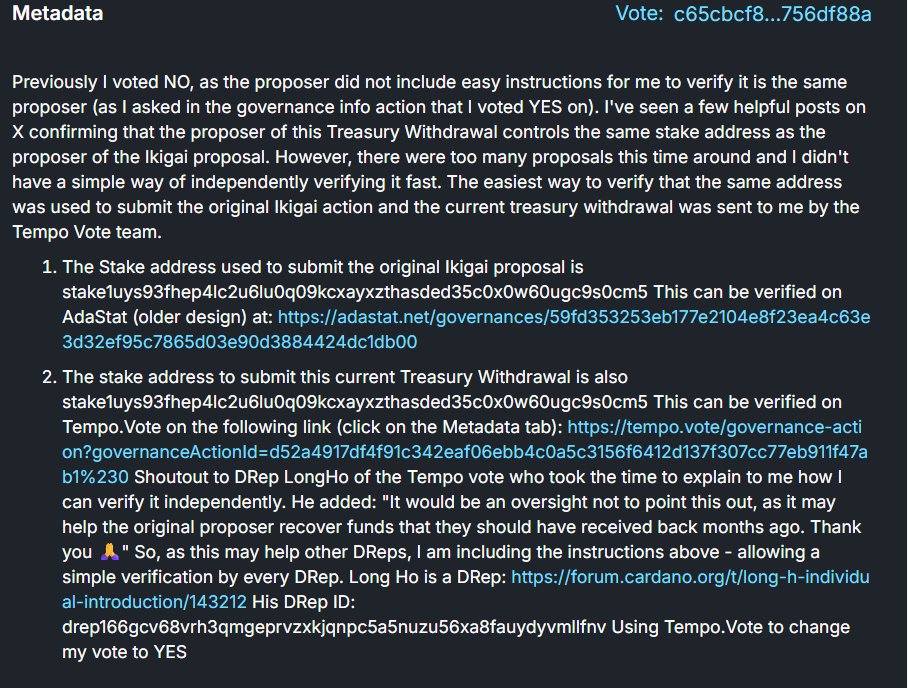 Metadata

Vote: c65cbcf8...756df88a

Previously I voted NO, as the proposer did not include easy instructions for me to verify it is the same proposer (as I asked in the governance info action that I voted YES on). I've seen a few helpful posts on X confirming that the proposer of this Treasury Withdrawal controls the same stake address as the proposer of the Ikigai proposal. However, there were too many proposals this time around and I didn't have a simple way of independently verifying it fast. The easiest way to verify that the same address was used to submit the original Ikigai action and the current treasury withdrawal was sent to me by the Tempo Vote team.

1. The Stake address used to submit the original Ikigai proposal is stake1uys93fhep4lc2u6lu0q09kcxayxzthasded35c0x0w60ugc9s0cm5 This can be verified on AdaStat (older design) at: https://adastat.net/governances/59fd353253eb177e2104e8f23ea4c63e3d32ef95c7865d03e90d3884424dc1db00

2. The stake address to submit this current Treasury Withdrawal is also stake1uys93fhep4lc2u6lu0q09kcxayxzthasded35c0x0w60ugc9s0cm5 This can be verified on Tempo.Vote on the following link (click on the Metadata tab): https://tempo.vote/governance-action?governanceActionId=d52a4917df4f91c342eaf06ebb4c0a5c3156f6412d137f307cc77eb911f47ab1%230 Shoutout to DRep LongHo of the Tempo vote who took the time to explain to me how I can verify it independently. He added: "It would be an oversight not to point this out, as it may help the original proposer recover funds that they should have received back months ago. Thank you 🙏" So, as this may help other DReps, I am including the instructions above - allowing a simple verification by every DRep. Long Ho is a DRep: https://forum.cardano.org/t/long-h-individual-introduction/143212 His DRep ID: drep166gcv68vrh3qmgeprvzxkjqnpc5a5nuzu56xa8fauydyvmllfnv Using Tempo.Vote to change my vote to YES